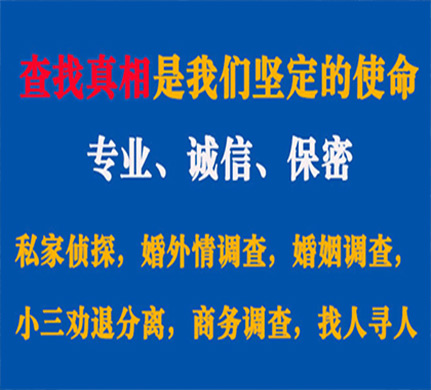 查找真相是我们坚定的使命

专业、诚信、保密

私家侦探，婚外情调查，婚姻调查，

小三劝退分离，商务调查，找人寻人